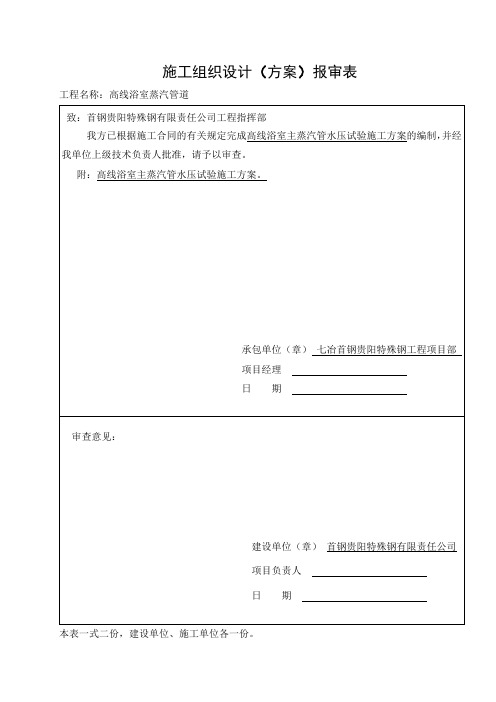 施工组织设计（方案）报审表

工程名称：高线浴室蒸汽管道

致：首钢贵阳特殊钢有限责任公司工程指挥部

我方已根据施工合同的有关规定完成高线浴室主蒸汽管水压试验施工方案的编制，并经我单位上级技术负责人批准，请予以审查。

附：高线浴室主蒸汽管水压试验施工方案。

承包单位（章） 七冶首钢贵阳特殊钢工程项目部

项目经理

日　期

审查意见：

建设单位（章） 首钢贵阳特殊钢有限责任公司

项目负责人

日　期

本表一式二份，建设单位、施工单位各一份。